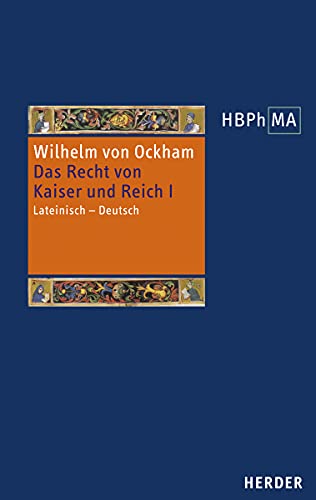 HBPh MA

Wilhelm von Ockham
Das Recht von Kaiser und Reich I
Lateinisch – Deutsch

HERDER